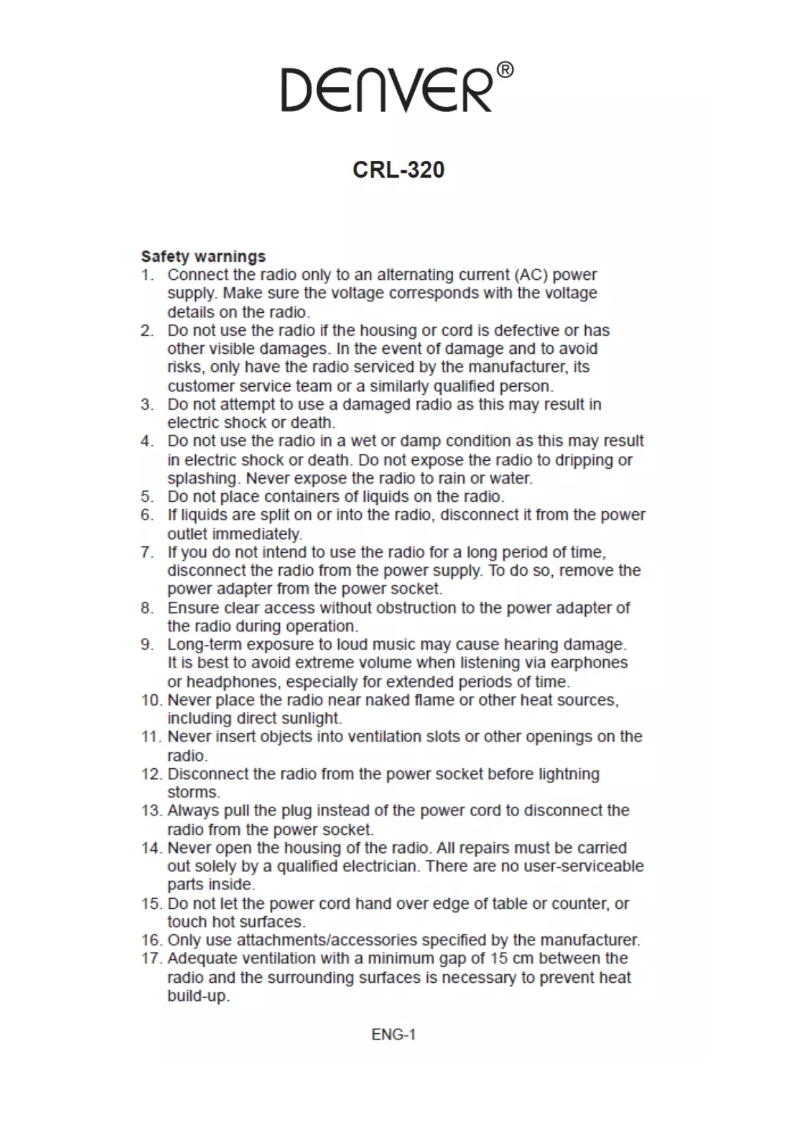 DENVER®

CRL-320

Safety warnings
1. Connect the radio only to an alternating current (AC) power supply. Make sure the voltage corresponds with the voltage details on the radio.
2. Do not use the radio if the housing or cord is defective or has other visible damages. In the event of damage and to avoid risks, only have the radio serviced by the manufacturer, its customer service team or a similarly qualified person.
3. Do not attempt to use a damaged radio as this may result in electric shock or death.
4. Do not use the radio in a wet or damp condition as this may result in electric shock or death. Do not expose the radio to dripping or splashing. Never expose the radio to rain or water.
5. Do not place containers of liquids on the radio.
6. If liquids are split on or into the radio, disconnect it from the power outlet immediately.
7. If you do not intend to use the radio for a long period of time, disconnect the radio from the power supply. To do so, remove the power adapter from the power socket.
8. Ensure clear access without obstruction to the power adapter of the radio during operation.
9. Long-term exposure to loud music may cause hearing damage. It is best to avoid extreme volume when listening via earphones or headphones, especially for extended periods of time.
10. Never place the radio near naked flame or other heat sources, including direct sunlight.
11. Never insert objects into ventilation slots or other openings on the radio.
12. Disconnect the radio from the power socket before lightning storms.
13. Always pull the plug instead of the power cord to disconnect the radio from the power socket.
14. Never open the housing of the radio. All repairs must be carried out solely by a qualified electrician. There are no user-serviceable parts inside.
15. Do not let the power cord hand over edge of table or counter, or touch hot surfaces.
16. Only use attachments/accessories specified by the manufacturer.
17. Adequate ventilation with a minimum gap of 15 cm between the radio and the surrounding surfaces is necessary to prevent heat build-up.

ENG-1